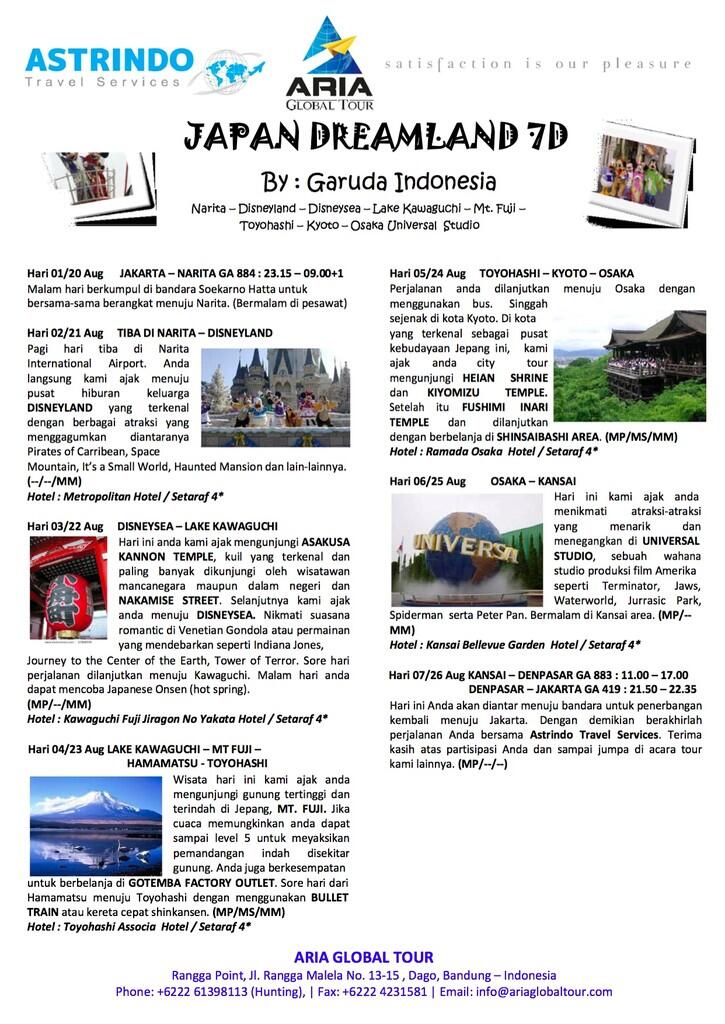 ASTRINDO
Travel Services

ARIA
GLOBAL TOUR

satisfaction is our pleasure

JAPAN DREAMLAND 7D

By : Garuda Indonesia

Narita – Disneyland – Disneysea – Lake Kawaguchi – Mt. Fuji – Toyohashi – Kyoto – Osaka Universal Studio

Hari 01/20 Aug JAKARTA – NARITA GA 884 : 23.15 – 09.00+1
Malam hari berkumpul di bandara Soekarno Hatta untuk bersama-sama berangkat menuju Narita. (Bermalam di pesawat)

Hari 02/21 Aug TIBA DI NARITA – DISNEYLAND
Pagi hari tiba di Narita International Airport. Anda langsung kami ajak menuju pusat hiburan keluarga DISNEYLAND yang terkenal dengan berbagai atraksi yang menggagumkan diantaranya Pirates of Carribean, Space Mountain, It's a Small World, Haunted Mansion dan lain-lainnya. (--/--/MM)
Hotel : Metropolitan Hotel / Setaraf 4*

Hari 03/22 Aug DISNEYSEA – LAKE KAWAGUCHI
Hari ini anda kami ajak mengunjungi ASAKUSA KANNON TEMPLE, kuil yang terkenal dan paling banyak dikunjungi oleh wisatawan mancanegara maupun dalam negeri dan NAKAMISE STREET. Selanjutnya kami ajak anda menuju DISNEYSEA. Nikmati suasana romantic di Venetian Gondola atau permainan yang mendebarkan seperti Indiana Jones, Journey to the Center of the Earth, Tower of Terror. Sore hari perjalanan dilanjutkan menuju Kawaguchi. Malam hari anda dapat mencoba Japanese Onsen (hot spring).
(MP/--/MM)
Hotel : Kawaguchi Fuji Jiragon No Yakata Hotel / Setaraf 4*

Hari 04/23 Aug LAKE KAWAGUCHI – MT FUJI – HAMAMATSU - TOYOHASHI
Wisata hari ini kami ajak anda mengunjungi gunung tertinggi dan terindah di Jepang, MT. FUJI. Jika cuaca memungkinkan anda dapat sampai level 5 untuk meyaksikan pemandangan indah disekitar gunung. Anda juga berkesempatan untuk berbelanja di GOTEMBA FACTORY OUTLET. Sore hari dari Hamamatsu menuju Toyohashi dengan menggunakan BULLET TRAIN atau kereta cepat shinkansen. (MP/MS/MM)
Hotel : Toyohashi Associa Hotel / Setaraf 4*

Hari 05/24 Aug TOYOHASHI – KYOTO – OSAKA
Perjalanan anda dilanjutkan menuju Osaka dengan menggunakan bus. Singgah sejenak di kota Kyoto. Di kota yang terkenal sebagai pusat kebudayaan Jepang ini, kami ajak anda city tour mengunjungi HEIAN SHRINE dan KIYOMIZU TEMPLE. Setelah itu FUSHIMI INARI TEMPLE dan dilanjutkan dengan berbelanja di SHINSAIBASHI AREA. (MP/MS/MM)
Hotel : Ramada Osaka Hotel / Setaraf 4*

Hari 06/25 Aug OSAKA – KANSAI
Hari ini kami ajak anda menikmati atraksi-atraksi yang menarik dan menegangkan di UNIVERSAL STUDIO, sebuah wahana studio produksi film Amerika seperti Terminator, Jaws, Waterworld, Jurrasic Park, Spiderman serta Peter Pan. Bermalam di Kansai area. (MP/--MM)
Hotel : Kansai Bellevue Garden Hotel / Setaraf 4*

Hari 07/26 Aug KANSAI – DENPASAR GA 883 : 11.00 – 17.00
DENPASAR – JAKARTA GA 419 : 21.50 – 22.35
Hari ini Anda akan diantar menuju bandara untuk penerbangan kembali menuju Jakarta. Dengan demikian berakhirlah perjalanan Anda bersama Astrindo Travel Services. Terima kasih atas partisipasi Anda dan sampai jumpa di acara tour kami lainnya. (MP/--/--)

ARIA GLOBAL TOUR
Rangga Point, Jl. Rangga Malela No. 13-15 , Dago, Bandung – Indonesia
Phone: +6222 61398113 (Hunting), | Fax: +6222 4231581 | Email: info@ariaglobaltour.com